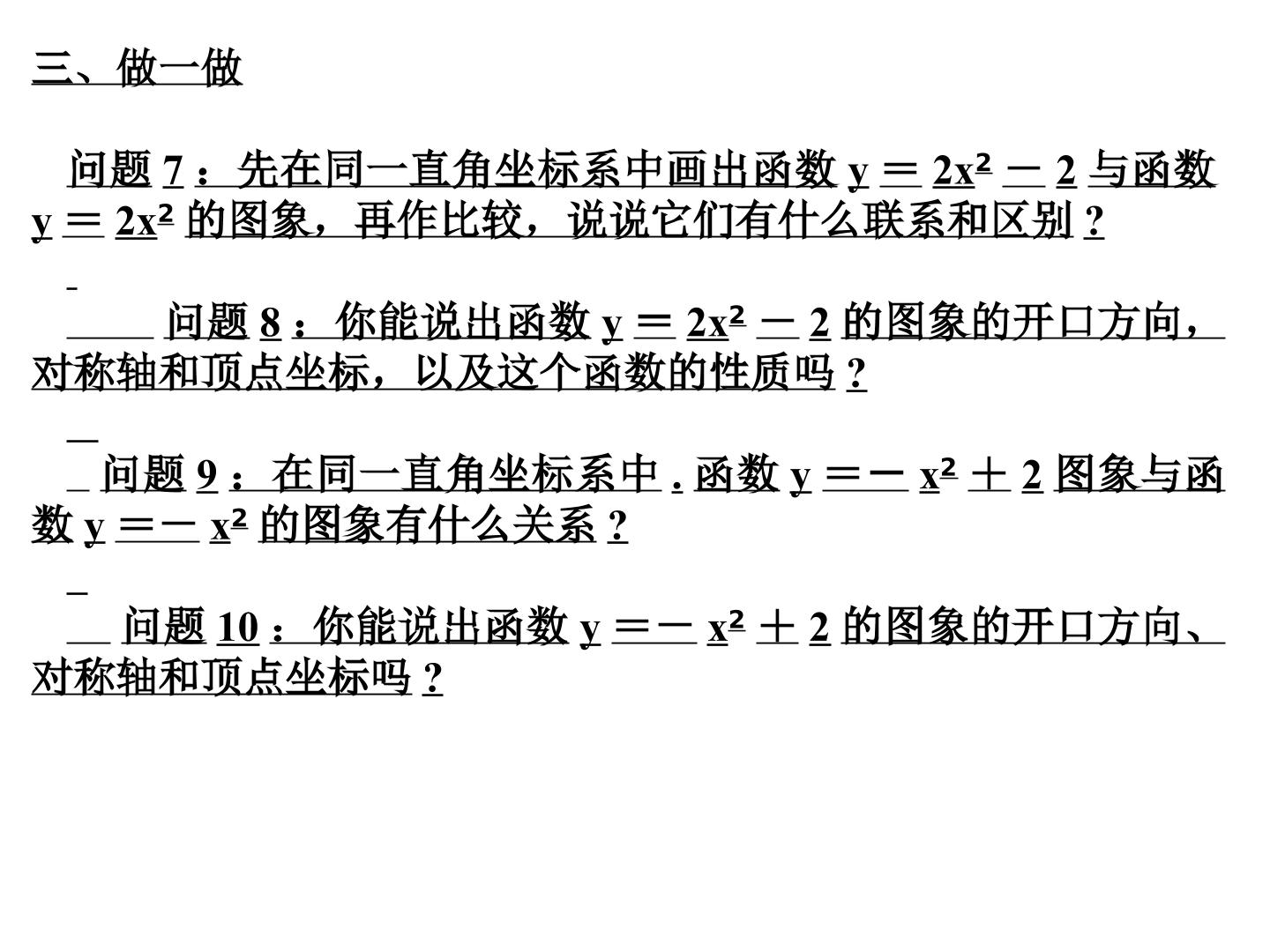 三、做一做

问题7：先在同一直角坐标系中画出函数$y=2x^2-2$与函数$y=2x^2$的图象，再作比较，说说它们有什么联系和区别？

问题8：你能说出函数$y=2x^2-2$的图象的开口方向，对称轴和顶点坐标，以及这个函数的性质吗？

问题9：在同一直角坐标系中.函数$y=-x^2+2$图象与函数$y=-x^2$的图象有什么关系？

问题10：你能说出函数$y=-x^2+2$的图象的开口方向、对称轴和顶点坐标吗？